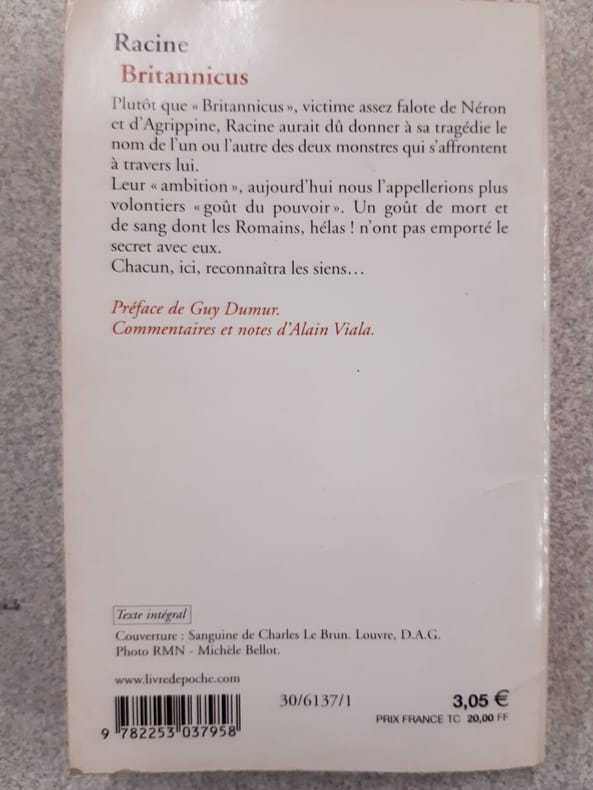 Racine
Britannicus

Plutôt que « Britannicus », victime assez falote de Néron et d'Agrippine, Racine aurait dû donner à sa tragédie le nom de l'un ou l'autre des deux monstres qui s'affrontent à travers lui.
Leur « ambition », aujourd'hui nous l'appellerions plus volontiers « goût du pouvoir ». Un goût de mort et de sang dont les Romains, hélas ! n'ont pas emporté le secret avec eux.
Chacun, ici, reconnaîtra les siens…

Préface de Guy Dumur.
Commentaires et notes d'Alain Viala.

Texte intégral

Couverture : Sanguine de Charles Le Brun. Louvre, D.A.G.
Photo RMN - Michèle Bellot.

www.livredepoche.com

9 782253 037958

30/6137/1

3,05 €
PRIX FRANCE TC 20,00 FF